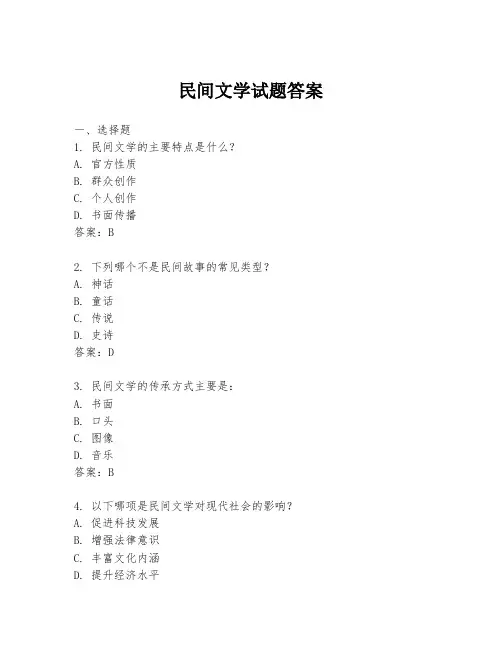 民间文学试题答案

一、选择题
1. 民间文学的主要特点是什么？
A. 官方性质
B. 群众创作
C. 个人创作
D. 书面传播
答案：B

2. 下列哪个不是民间故事的常见类型？
A. 神话
B. 童话
C. 传说
D. 史诗
答案：D

3. 民间文学的传承方式主要是：
A. 书面
B. 口头
C. 图像
D. 音乐
答案：B

4. 以下哪项是民间文学对现代社会的影响？
A. 促进科技发展
B. 增强法律意识
C. 丰富文化内涵
D. 提升经济水平